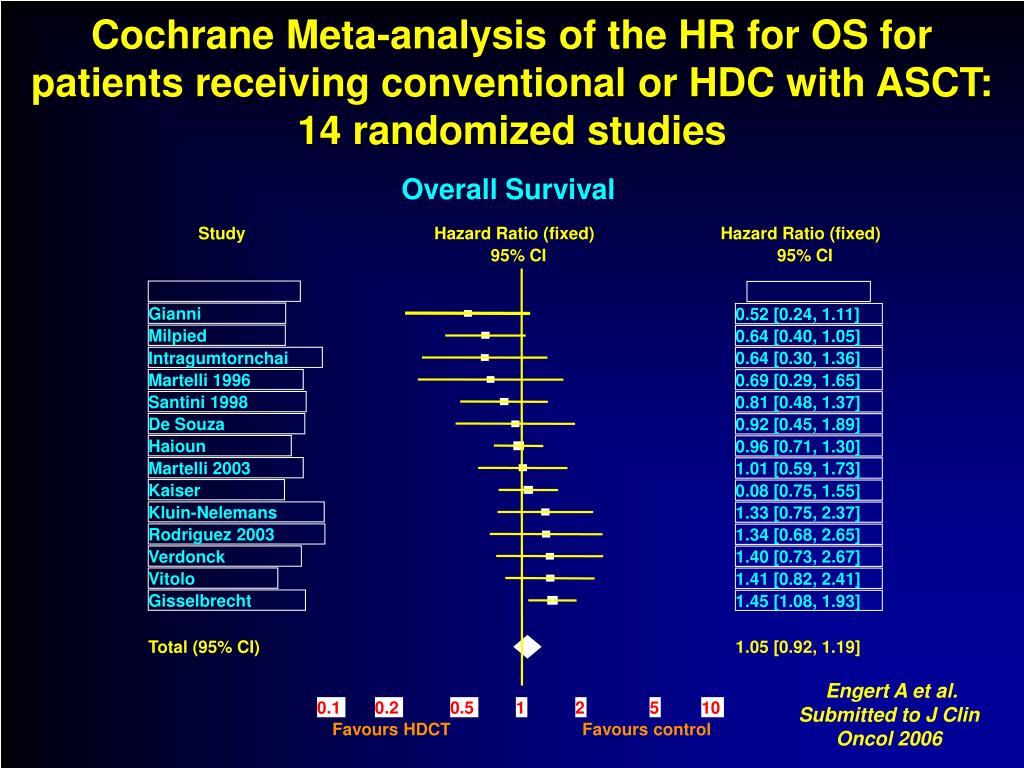 Cochrane Meta-analysis of the HR for OS for patients receiving conventional or HDC with ASCT: 14 randomized studies

Overall Survival

| Study | Hazard Ratio (fixed) 95% CI | Hazard Ratio (fixed) 95% CI |
|---|---|---|
| Gianni | | 0.52 [0.24, 1.11] |
| Milpied | | 0.64 [0.40, 1.05] |
| Intragumtornchai | | 0.64 [0.30, 1.36] |
| Martelli 1996 | | 0.69 [0.29, 1.65] |
| Santini 1998 | | 0.81 [0.48, 1.37] |
| De Souza | | 0.92 [0.45, 1.89] |
| Haioun | | 0.96 [0.71, 1.30] |
| Martelli 2003 | | 1.01 [0.59, 1.73] |
| Kaiser | | 0.08 [0.75, 1.55] |
| Kluin-Nelemans | | 1.33 [0.75, 2.37] |
| Rodriguez 2003 | | 1.34 [0.68, 2.65] |
| Verdonck | | 1.40 [0.73, 2.67] |
| Vitolo | | 1.41 [0.82, 2.41] |
| Gisselbrecht | | 1.45 [1.08, 1.93] |
| Total (95% CI) | | 1.05 [0.92, 1.19] |

0.1 0.2 0.5 1 2 5 10

Favours HDCT Favours control

Engert A et al. Submitted to J Clin Oncol 2006